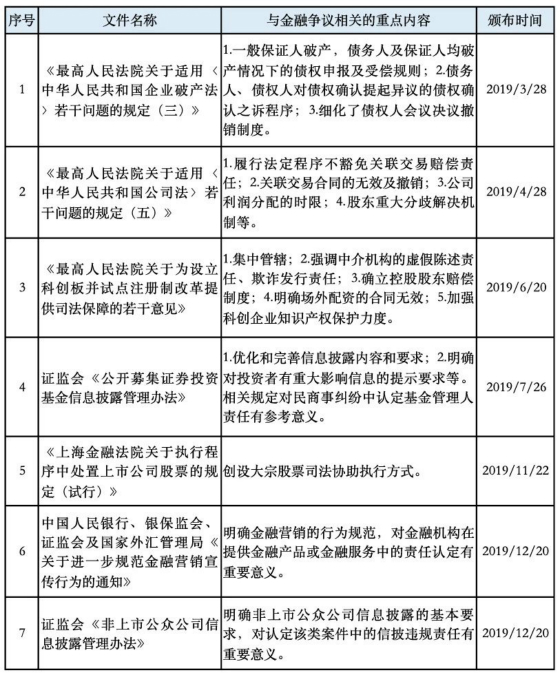 | 序号 | 文件名称 | 与金融争议相关的重点内容 | 颁布时间 |
|---|---|---|---|
| 1 | 《最高人民法院关于适用〈中华人民共和国企业破产法〉若干问题的规定（三）》 | 1.一般保证人破产，债务人及保证人均破产情况下的债权申报及受偿规则；2.债务人、债权人对债权确认提起异议的债权确认之诉程序；3.细化了债权人会议决议撤销制度。 | 2019/3/28 |
| 2 | 《最高人民法院关于适用〈中华人民共和国公司法〉若干问题的规定（五）》 | 1.履行法定程序不豁免关联交易赔偿责任；2.关联交易合同的无效及撤销；3.公司利润分配的时限；4.股东重大分歧解决机制等。 | 2019/4/28 |
| 3 | 《最高人民法院关于为设立科创板并试点注册制改革提供司法保障的若干意见》 | 1.集中管辖；2.强调中介机构的虚假陈述责任、欺诈发行责任；3.确立控股股东赔偿制度；4.明确场外配资的合同无效；5.加强科创企业知识产权保护力度。 | 2019/6/20 |
| 4 | 证监会《公开募集证券投资基金信息披露管理办法》 | 1.优化和完善信息披露内容和要求；2.明确对投资者有重大影响信息的提示要求等。相关规定对民商事纠纷中认定基金管理人责任有参考意义。 | 2019/7/26 |
| 5 | 《上海金融法院关于执行程序中处置上市公司股票的规定（试行）》 | 创设大宗股票司法协助执行方式。 | 2019/11/22 |
| 6 | 中国人民银行、银保监会、证监会及国家外汇管理局《关于进一步规范金融营销宣传行为的通知》 | 明确金融营销的行为规范，对金融机构在提供金融产品或金融服务中的责任认定有重要意义。 | 2019/12/20 |
| 7 | 证监会《非上市公众公司信息披露管理办法》 | 明确非上市公众公司信息披露的基本要求，对认定该类案件中的信披违规责任有重要意义。 | 2019/12/20 |